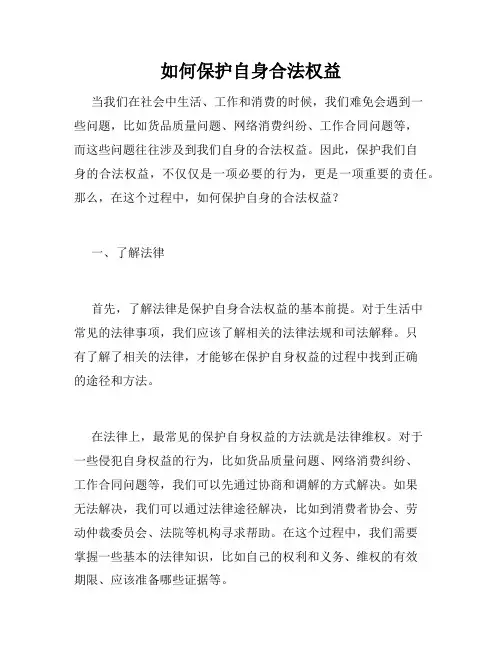 如何保护自身合法权益

当我们在社会中生活、工作和消费的时候，我们难免会遇到一些问题，比如货品质量问题、网络消费纠纷、工作合同问题等，而这些问题往往涉及到我们自身的合法权益。因此，保护我们自身的合法权益，不仅仅是一项必要的行为，更是一项重要的责任。那么，在这个过程中，如何保护自身的合法权益？

一、了解法律

首先，了解法律是保护自身合法权益的基本前提。对于生活中常见的法律事项，我们应该了解相关的法律法规和司法解释。只有了解了相关的法律，才能够在保护自身权益的过程中找到正确的途径和方法。

在法律上，最常见的保护自身权益的方法就是法律维权。对于一些侵犯自身权益的行为，比如货品质量问题、网络消费纠纷、工作合同问题等，我们可以先通过协商和调解的方式解决。如果无法解决，我们可以通过法律途径解决，比如到消费者协会、劳动仲裁委员会、法院等机构寻求帮助。在这个过程中，我们需要掌握一些基本的法律知识，比如自己的权利和义务、维权的有效期限、应该准备哪些证据等。